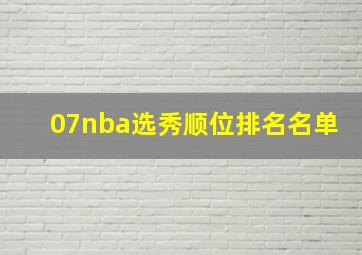 07nba选秀顺位排名名单